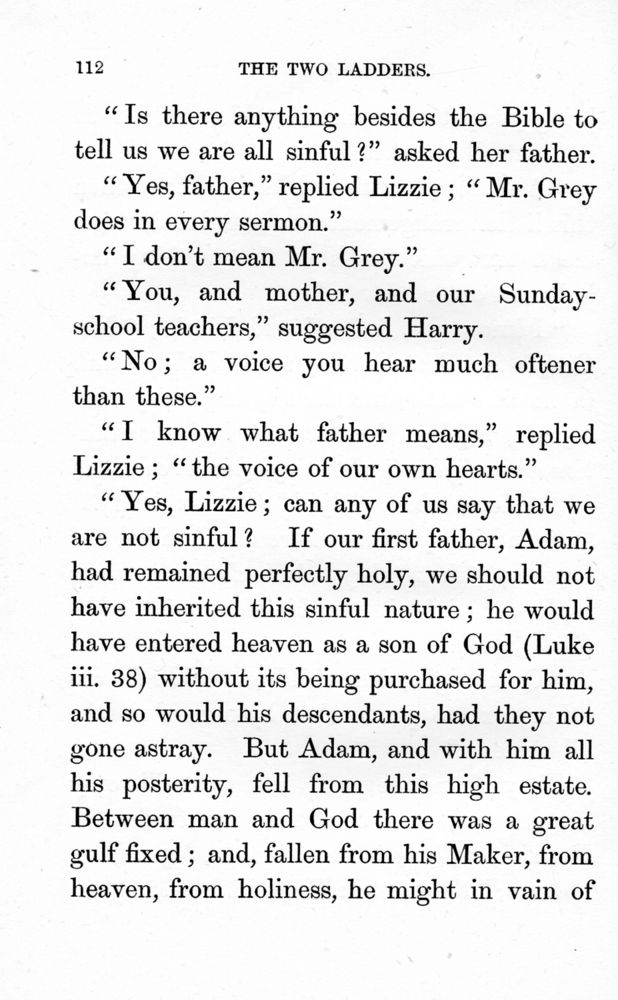 112 THE TWO LADDERS.

"Is there anything besides the Bible to tell us we are all sinful?" asked her father.

"Yes, father," replied Lizzie; "Mr. Grey does in every sermon."

"I don't mean Mr. Grey."

"You, and mother, and our Sunday-school teachers," suggested Harry.

"No; a voice you hear much oftener than these."

"I know what father means," replied Lizzie; "the voice of our own hearts."

"Yes, Lizzie; can any of us say that we are not sinful? If our first father, Adam, had remained perfectly holy, we should not have inherited this sinful nature; he would have entered heaven as a son of God (Luke iii. 38) without its being purchased for him, and so would his descendants, had they not gone astray. But Adam, and with him all his posterity, fell from this high estate. Between man and God there was a great gulf fixed; and, fallen from his Maker, from heaven, from holiness, he might in vain of